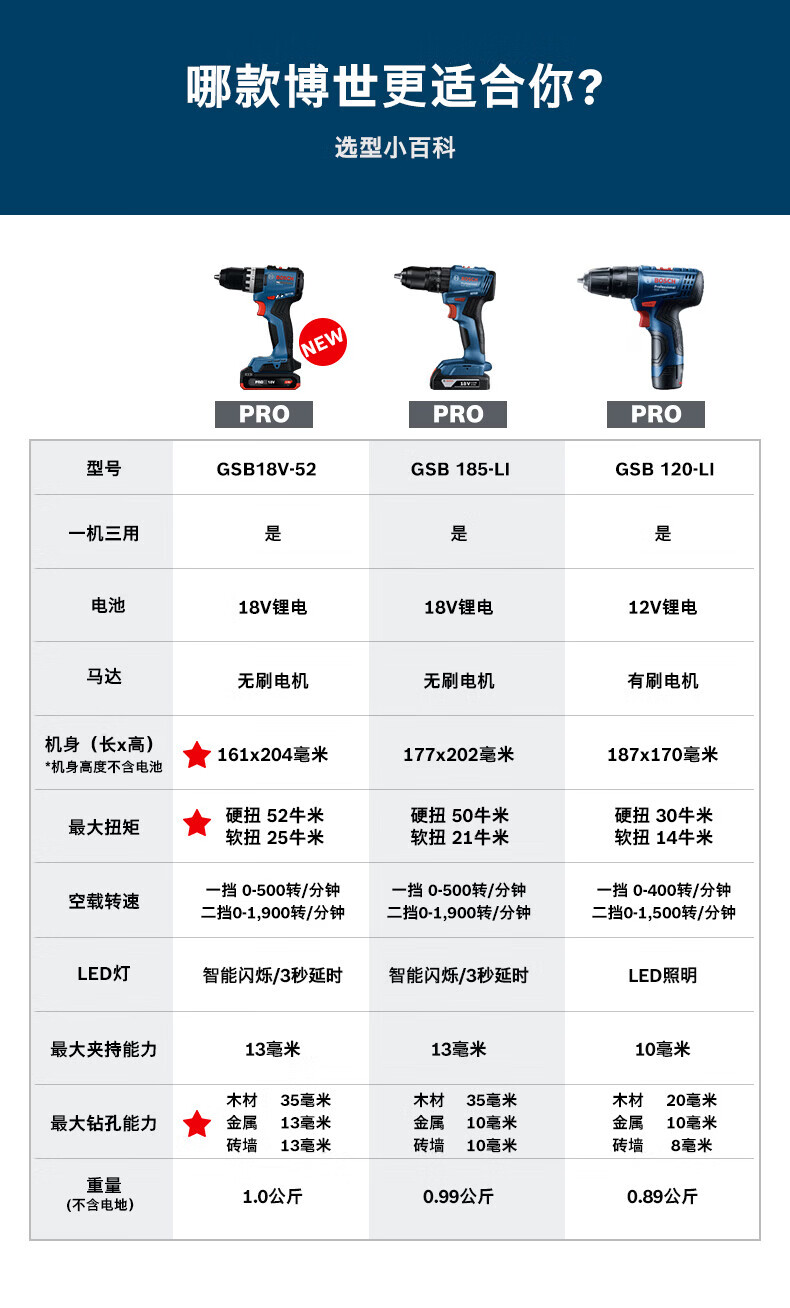 哪款博世更适合你?

选型小百科

NEW

PRO PRO PRO

| 型号 | GSB18V-52 | GSB 185-LI | GSB 120-LI |
|---|---|---|---|
| 一机三用 | 是 | 是 | 是 |
| 电池 | 18V锂电 | 18V锂电 | 12V锂电 |
| 马达 | 无刷电机 | 无刷电机 | 有刷电机 |
| 机身（长x高） *机身高度不含电池 | 161x204毫米 | 177x202毫米 | 187x170毫米 |
| 最大扭矩 | 硬扭 52牛米 软扭 25牛米 | 硬扭 50牛米 软扭 21牛米 | 硬扭 30牛米 软扭 14牛米 |
| 空载转速 | 一挡 0-500转/分钟 二挡0-1,900转/分钟 | 一挡 0-500转/分钟 二挡0-1,900转/分钟 | 一挡 0-400转/分钟 二挡0-1,500转/分钟 |
| LED灯 | 智能闪烁/3秒延时 | 智能闪烁/3秒延时 | LED照明 |
| 最大夹持能力 | 13毫米 | 13毫米 | 10毫米 |
| 最大钻孔能力 | 木材 35毫米 金属 13毫米 砖墙 13毫米 | 木材 35毫米 金属 10毫米 砖墙 10毫米 | 木材 20毫米 金属 10毫米 砖墙 8毫米 |
| 重量 (不含电地) | 1.0公斤 | 0.99公斤 | 0.89公斤 |